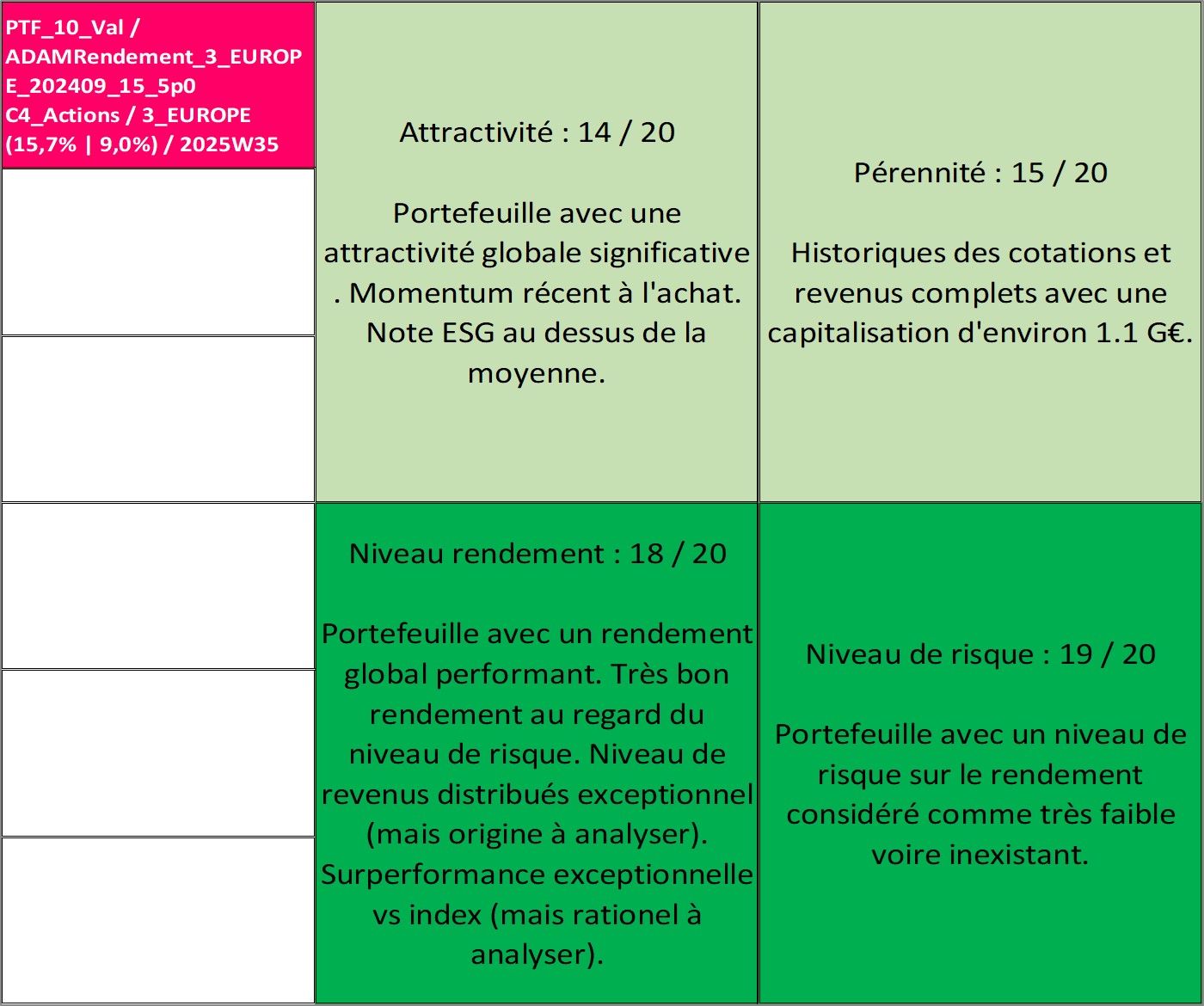 PTF_10_Val / ADAMRendement_3_EUROPE_202409_15_5p0 C4_Actions / 3_EUROPE (15,7% | 9,0%) / 2025W35

Attractivité : 14 / 20

Portefeuille avec une attractivité globale significative . Momentum récent à l'achat. Note ESG au dessus de la moyenne.

Pérennité : 15 / 20

Historiques des cotations et revenus complets avec une capitalisation d'environ 1.1 G€.

Niveau rendement : 18 / 20

Portefeuille avec un rendement global performant. Très bon rendement au regard du niveau de risque. Niveau de revenus distribués exceptionnel (mais origine à analyser). Surperformance exceptionnelle vs index (mais rationel à analyser).

Niveau de risque : 19 / 20

Portefeuille avec un niveau de risque sur le rendement considéré comme très faible voire inexistant.